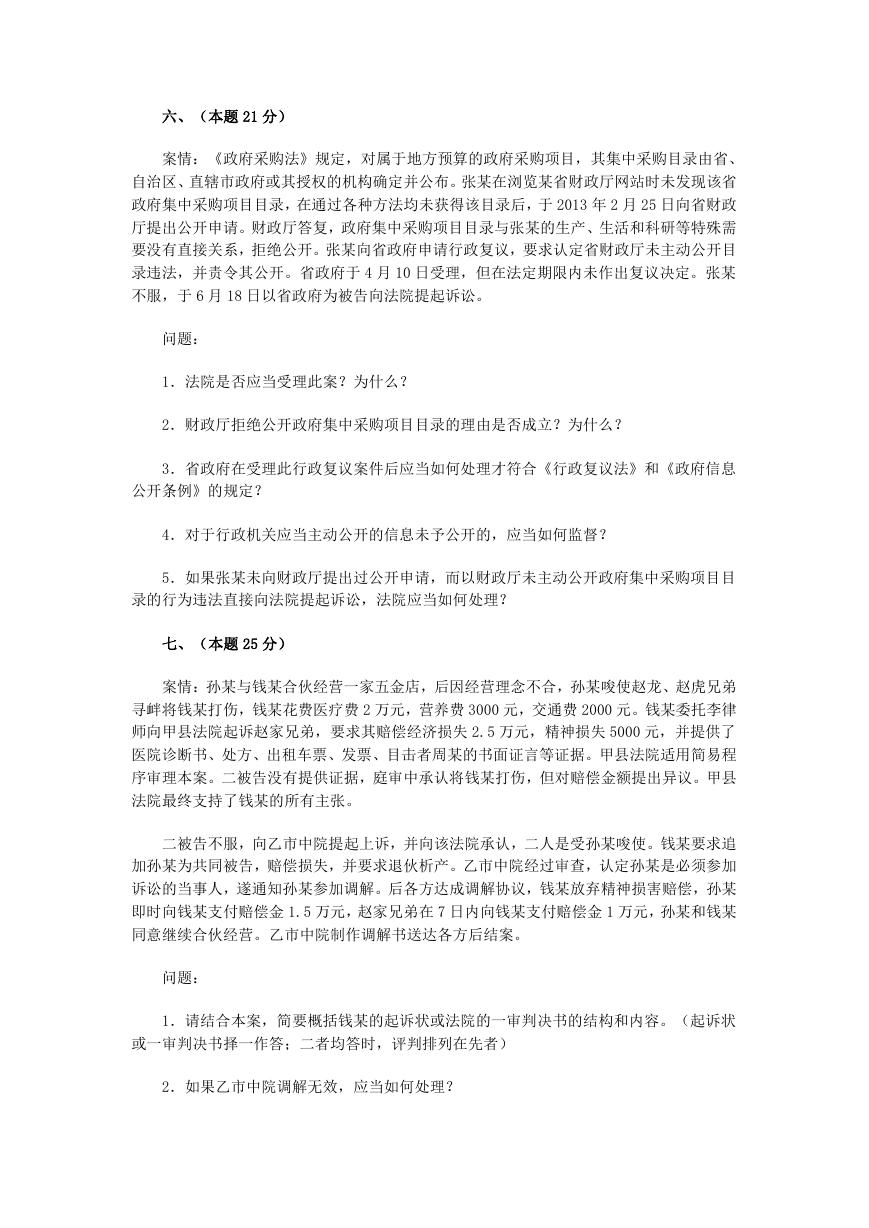 六、（本题 21 分）

案情：《政府采购法》规定，对属于地方预算的政府采购项目，其集中采购目录由省、自治区、直辖市政府或其授权的机构确定并公布。张某在浏览某省财政厅网站时未发现该省政府集中采购项目目录，在通过各种方法均未获得该目录后，于 2013 年 2 月 25 日向省财政厅提出公开申请。财政厅答复，政府集中采购项目目录与张某的生产、生活和科研等特殊需要没有直接关系，拒绝公开。张某向省政府申请行政复议，要求认定省财政厅未主动公开目录违法，并责令其公开。省政府于 4 月 10 日受理，但在法定期限内未作出复议决定。张某不服，于 6 月 18 日以省政府为被告向法院提起诉讼。

问题：

1．法院是否应当受理此案？为什么？

2．财政厅拒绝公开政府集中采购项目目录的理由是否成立？为什么？

3．省政府在受理此行政复议案件后应当如何处理才符合《行政复议法》和《政府信息公开条例》的规定？

4．对于行政机关应当主动公开的信息未予公开的，应当如何监督？

5．如果张某未向财政厅提出过公开申请，而以财政厅未主动公开政府集中采购项目目录的行为违法直接向法院提起诉讼，法院应当如何处理？

七、（本题 25 分）

案情：孙某与钱某合伙经营一家五金店，后因经营理念不合，孙某唆使赵龙、赵虎兄弟寻衅将钱某打伤，钱某花费医疗费 2 万元，营养费 3000 元，交通费 2000 元。钱某委托李律师向甲县法院起诉赵家兄弟，要求其赔偿经济损失 2.5 万元，精神损失 5000 元，并提供了医院诊断书、处方、出租车票、发票、目击者周某的书面证言等证据。甲县法院适用简易程序审理本案。二被告没有提供证据，庭审中承认将钱某打伤，但对赔偿金额提出异议。甲县法院最终支持了钱某的所有主张。

二被告不服，向乙市中院提起上诉，并向该法院承认，二人是受孙某唆使。钱某要求追加孙某为共同被告，赔偿损失，并要求退伙析产。乙市中院经过审查，认定孙某是必须参加诉讼的当事人，遂通知孙某参加调解。后各方达成调解协议，钱某放弃精神损害赔偿，孙某即时向钱某支付赔偿金 1.5 万元，赵家兄弟在 7 日内向钱某支付赔偿金 1 万元，孙某和钱某同意继续合伙经营。乙市中院制作调解书送达各方后结案。

问题：

1．请结合本案，简要概括钱某的起诉状或法院的一审判决书的结构和内容。（起诉状或一审判决书择一作答；二者均答时，评判排列在先者）

2．如果乙市中院调解无效，应当如何处理？